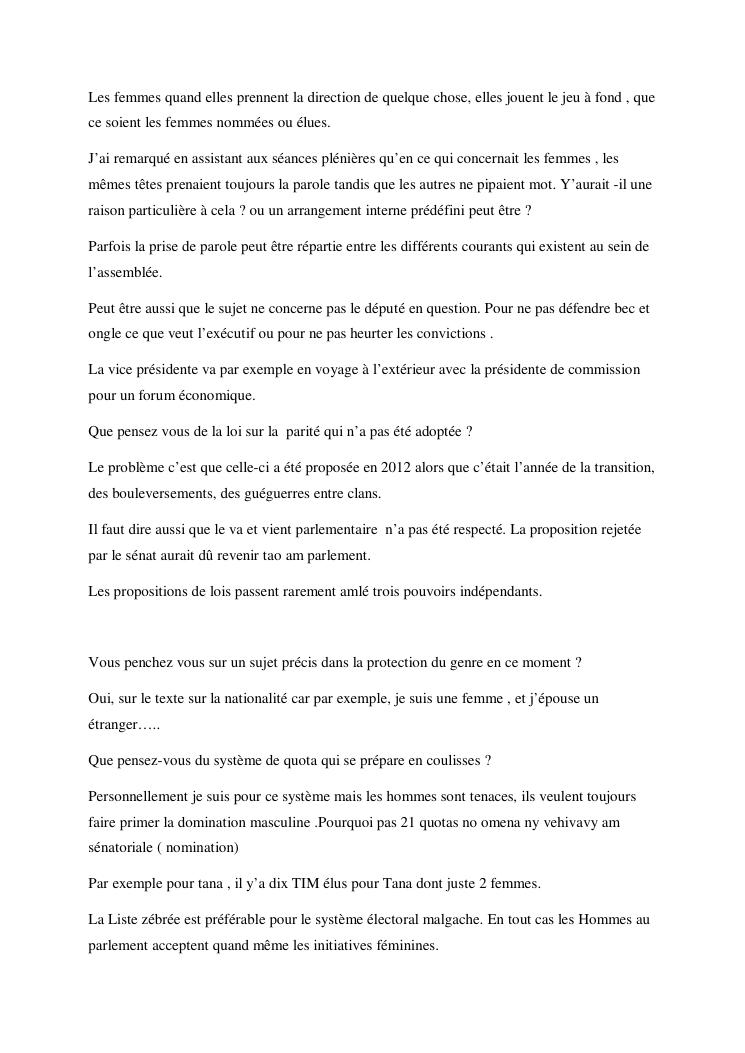 Les femmes quand elles prennent la direction de quelque chose, elles jouent le jeu à fond , que ce soient les femmes nommées ou élues.

J'ai remarqué en assistant aux séances plénières qu'en ce qui concernait les femmes , les mêmes têtes prenaient toujours la parole tandis que les autres ne pipaient mot. Y'aurait -il une raison particulière à cela ? ou un arrangement interne prédéfini peut être ?

Parfois la prise de parole peut être répartie entre les différents courants qui existent au sein de l'assemblée.

Peut être aussi que le sujet ne concerne pas le député en question. Pour ne pas défendre bec et ongle ce que veut l'exécutif ou pour ne pas heurter les convictions .

La vice présidente va par exemple en voyage à l'extérieur avec la présidente de commission pour un forum économique.

Que pensez vous de la loi sur la parité qui n'a pas été adoptée ?

Le problème c'est que celle-ci a été proposée en 2012 alors que c'était l'année de la transition, des bouleversements, des guéguerres entre clans.

Il faut dire aussi que le va et vient parlementaire n'a pas été respecté. La proposition rejetée par le sénat aurait dû revenir tao am parlement.

Les propositions de lois passent rarement amlé trois pouvoirs indépendants.

Vous penchez vous sur un sujet précis dans la protection du genre en ce moment ?

Oui, sur le texte sur la nationalité car par exemple, je suis une femme , et j'épouse un étranger…..

Que pensez-vous du système de quota qui se prépare en coulisses ?

Personnellement je suis pour ce système mais les hommes sont tenaces, ils veulent toujours faire primer la domination masculine .Pourquoi pas 21 quotas no omena ny vehivavy am sénatoriale ( nomination)

Par exemple pour tana , il y'a dix TIM élus pour Tana dont juste 2 femmes.

La Liste zébrée est préférable pour le système électoral malgache. En tout cas les Hommes au parlement acceptent quand même les initiatives féminines.